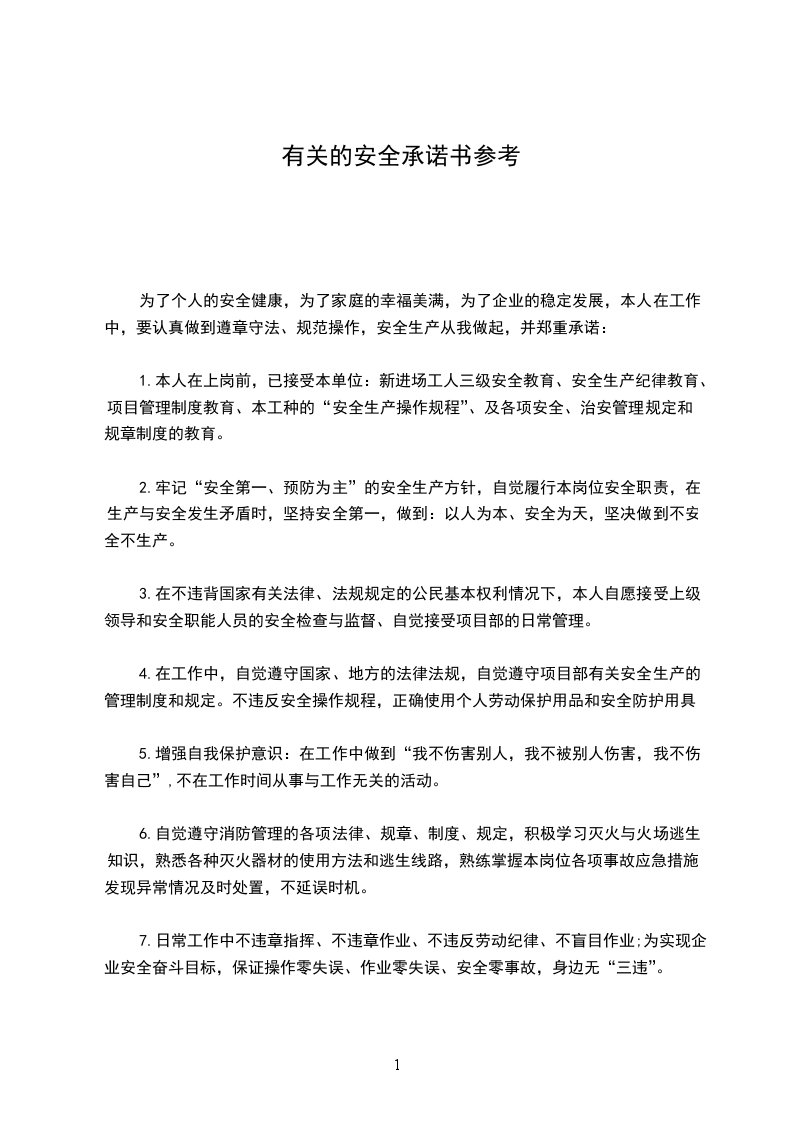 有关的安全承诺书参考

为了个人的安全健康，为了家庭的幸福美满，为了企业的稳定发展，本人在工作中，要认真做到遵章守法、规范操作，安全生产从我做起，并郑重承诺：

1.本人在上岗前，已接受本单位：新进场工人三级安全教育、安全生产纪律教育、项目管理制度教育、本工种的“安全生产操作规程”、及各项安全、治安管理规定和规章制度的教育。

2.牢记“安全第一、预防为主”的安全生产方针，自觉履行本岗位安全职责，在生产与安全发生矛盾时，坚持安全第一，做到：以人为本、安全为天，坚决做到不安全不生产。

3.在不违背国家有关法律、法规规定的公民基本权利情况下，本人自愿接受上级领导和安全职能人员的安全检查与监督、自觉接受项目部的日常管理。

4.在工作中，自觉遵守国家、地方的法律法规，自觉遵守项目部有关安全生产的管理制度和规定。不违反安全操作规程，正确使用个人劳动保护用品和安全防护用具

5.增强自我保护意识：在工作中做到“我不伤害别人，我不被别人伤害，我不伤害自己”，不在工作时间从事与工作无关的活动。

6.自觉遵守消防管理的各项法律、规章、制度、规定，积极学习灭火与火场逃生知识，熟悉各种灭火器材的使用方法和逃生线路，熟练掌握本岗位各项事故应急措施发现异常情况及时处置，不延误时机。

7.日常工作中不违章指挥、不违章作业、不违反劳动纪律、不盲目作业;为实现企业安全奋斗目标，保证操作零失误、作业零失误、安全零事故，身边无“三违”。

1